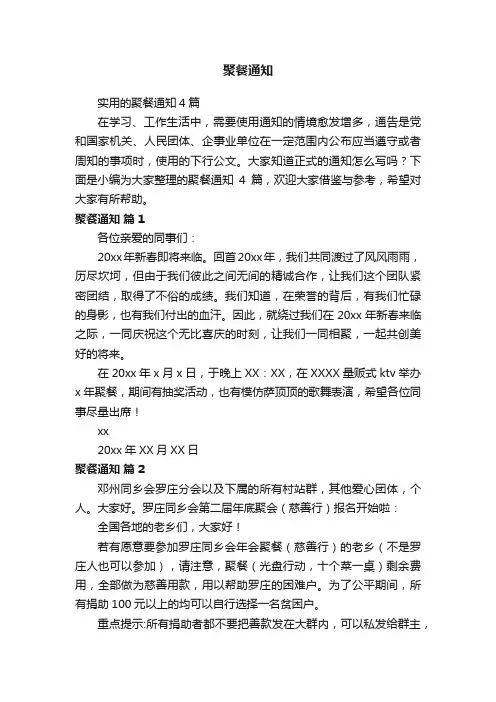 聚餐通知

实用的聚餐通知 4 篇

在学习、工作生活中，需要使用通知的情境愈发增多，通告是党和国家机关、人民团体、企事业单位在一定范围内公布应当遵守或者周知的事项时，使用的下行公文。大家知道正式的通知怎么写吗？下面是小编为大家整理的聚餐通知 4 篇，欢迎大家借鉴与参考，希望对大家有所帮助。

聚餐通知 篇 1

各位亲爱的同事们：

20xx 年新春即将来临。回首 20xx 年，我们共同渡过了风风雨雨，历尽坎坷，但由于我们彼此之间无间的精诚合作，让我们这个团队紧密团结，取得了不俗的成绩。我们知道，在荣誉的背后，有我们忙碌的身影，也有我们付出的血汗。因此，就绕过我们在 20xx 年新春来临之际，一同庆祝这个无比喜庆的时刻，让我们一同相聚，一起共创美好的将来。

在 20xx 年 x 月 x 日，于晚上 XX：XX，在 XXXX 量贩式 ktv 举办 x 年聚餐，期间有抽奖活动，也有模仿萨顶顶的歌舞表演，希望各位同事尽量出席！

xx

20xx 年 XX 月 XX 日

聚餐通知 篇 2

邓州同乡会罗庄分会以及下属的所有村站群，其他爱心团体，个人。大家好。罗庄同乡会第二届年底聚会（慈善行）报名开始啦：

全国各地的老乡们，大家好！

若有愿意要参加罗庄同乡会年会聚餐（慈善行）的老乡（不是罗庄人也可以参加），请注意，聚餐（光盘行动，十个菜一桌）剩余费用，全部做为慈善用款，用以帮助罗庄的困难户。为了公平期间，所有捐助 100 元以上的均可以自行选择一名贫困户。

重点提示:所有捐助者都不要把善款发在大群内，可以私发给群主，